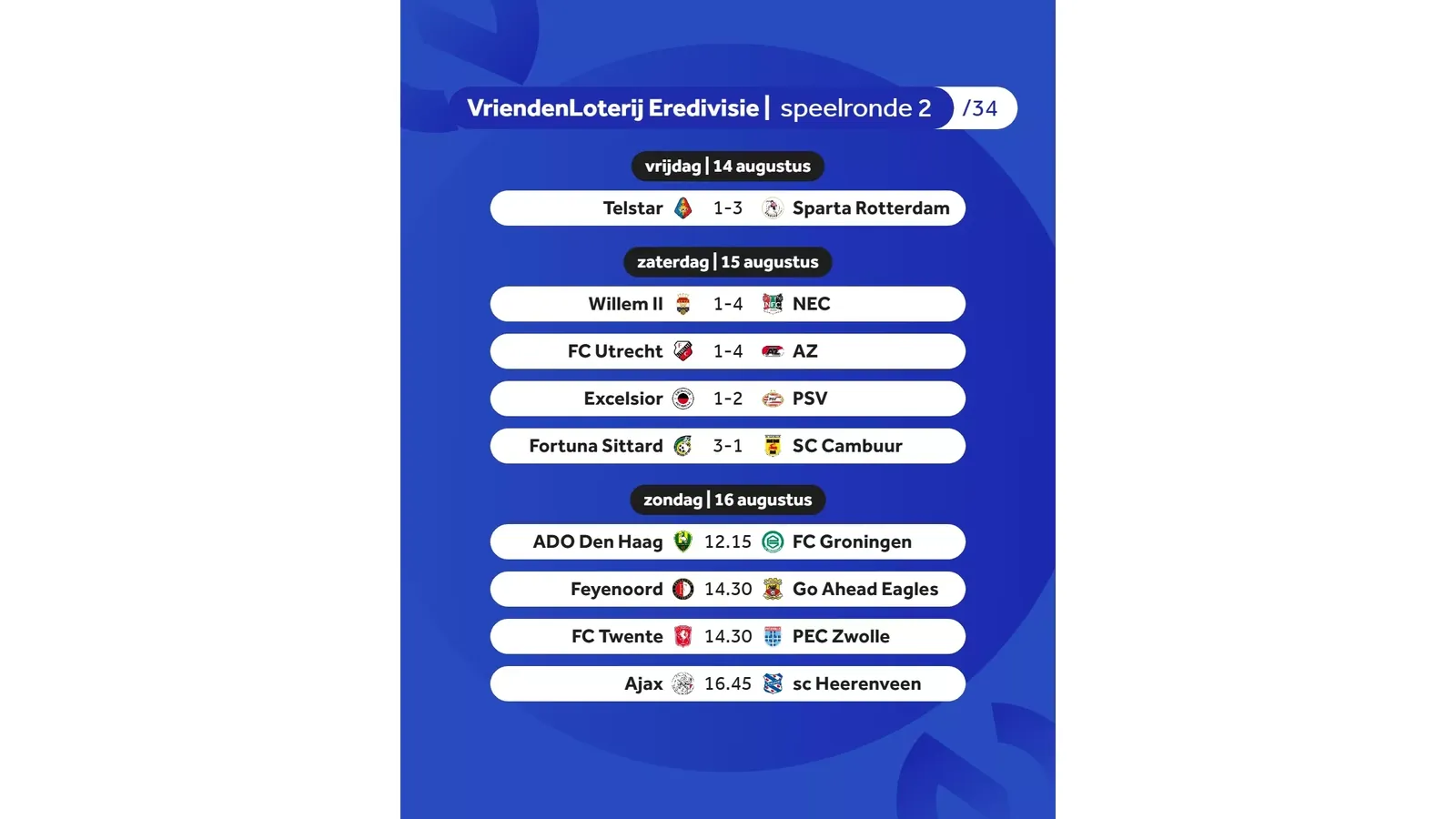 VriendenLoterij Eredivisie | speelronde 2 /34

vrijdag | 14 augustus

Telstar 1-3 Sparta Rotterdam

zaterdag | 15 augustus

Willem II 1-4 NEC

FC Utrecht 1-4 AZ

Excelsior 1-2 PSV

Fortuna Sittard 3-1 SC Cambuur

zondag | 16 augustus

ADO Den Haag 12.15 FC Groningen

Feyenoord 14.30 Go Ahead Eagles

FC Twente 14.30 PEC Zwolle

Ajax 16.45 sc Heerenveen